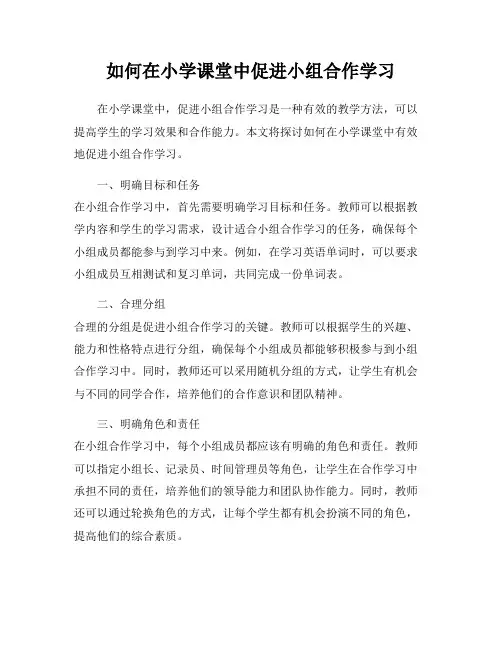 如何在小学课堂中促进小组合作学习

在小学课堂中，促进小组合作学习是一种有效的教学方法，可以提高学生的学习效果和合作能力。本文将探讨如何在小学课堂中有效地促进小组合作学习。

一、明确目标和任务

在小组合作学习中，首先需要明确学习目标和任务。教师可以根据教学内容和学生的学习需求，设计适合小组合作学习的任务，确保每个小组成员都能参与到学习中来。例如，在学习英语单词时，可以要求小组成员互相测试和复习单词，共同完成一份单词表。

二、合理分组

合理的分组是促进小组合作学习的关键。教师可以根据学生的兴趣、能力和性格特点进行分组，确保每个小组成员都能够积极参与到小组合作学习中。同时，教师还可以采用随机分组的方式，让学生有机会与不同的同学合作，培养他们的合作意识和团队精神。

三、明确角色和责任

在小组合作学习中，每个小组成员都应该有明确的角色和责任。教师可以指定小组长、记录员、时间管理员等角色，让学生在合作学习中承担不同的责任，培养他们的领导能力和团队协作能力。同时，教师还可以通过轮换角色的方式，让每个学生都有机会扮演不同的角色，提高他们的综合素质。